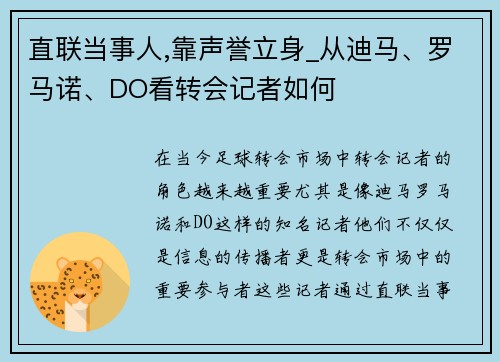 直联当事人,靠声誉立身_从迪马、罗马诺、DO看转会记者如何

在当今足球转会市场中转会记者的角色越来越重要尤其是像迪马罗马诺和DO这样的知名记者他们不仅仅是信息的传播者更是转会市场中的重要参与者这些记者通过直联当事